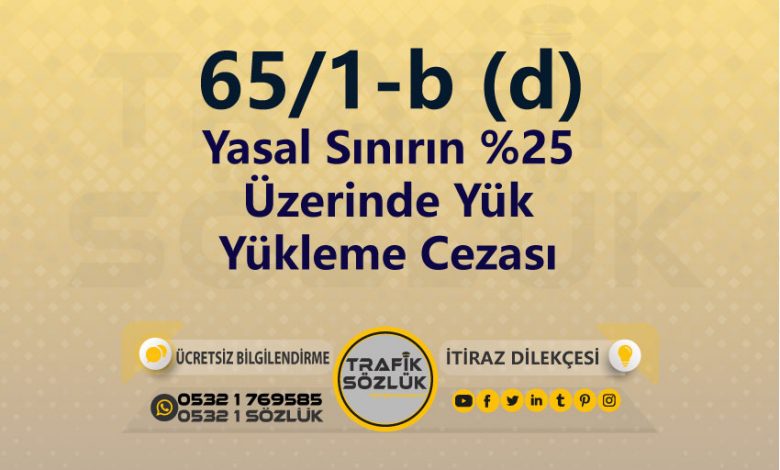 65/1-b (d)
Yasal Sınırın %25 Üzerinde Yük Yükleme Cezası

ÜCRETSİZ BİLGİLENDİRME

TRAFİK SÖZLÜK

İTİRAZ DİLEKÇESİ

0532 1 769585
0532 1 SÖZLÜK